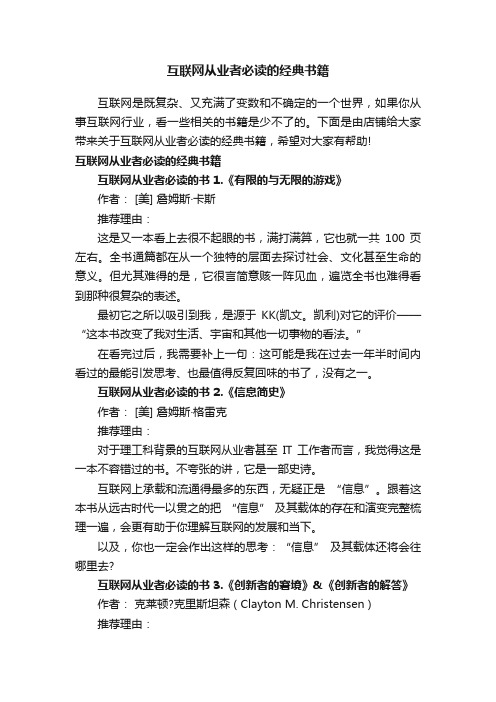 互联网从业者必读的经典书籍

互联网是既复杂、又充满了变数和不确定的一个世界，如果你从事互联网行业，看一些相关的书籍是少不了的。下面是由店铺给大家带来关于互联网从业者必读的经典书籍，希望对大家有帮助!

互联网从业者必读的经典书籍

互联网从业者必读的书 1.《有限的与无限的游戏》

作者： [美] 詹姆斯·卡斯

推荐理由：

这是又一本看上去很不起眼的书，满打满算，它也就一共 100 页左右。全书通篇都在从一个独特的层面去探讨社会、文化甚至生命的意义。但尤其难得的是，它很言简意赅一阵见血，遍览全书也难得看到那种很复杂的表述。

最初它之所以吸引到我，是源于 KK(凯文。凯利)对它的评价——“这本书改变了我对生活、宇宙和其他一切事物的看法。”

在看完过后，我需要补上一句：这可能是我在过去一年半时间内看过的最能引发思考、也最值得反复回味的书了，没有之一。

互联网从业者必读的书 2.《信息简史》

作者： [美] 詹姆斯·格雷克

推荐理由：

对于理工科背景的互联网从业者甚至 IT 工作者而言，我觉得这是一本不容错过的书。不夸张的讲，它是一部史诗。

互联网上承载和流通得最多的东西，无疑正是 “信息”。跟着这本书从远古时代一以贯之的把 “信息” 及其载体的存在和演变完整梳理一遍，会更有助于你理解互联网的发展和当下。

以及，你也一定会作出这样的思考： “信息” 及其载体还将会往哪里去?

互联网从业者必读的书 3.《创新者的窘境》&《创新者的解答》

作者： 克莱顿?克里斯坦森（Clayton M. Christensen）

推荐理由：